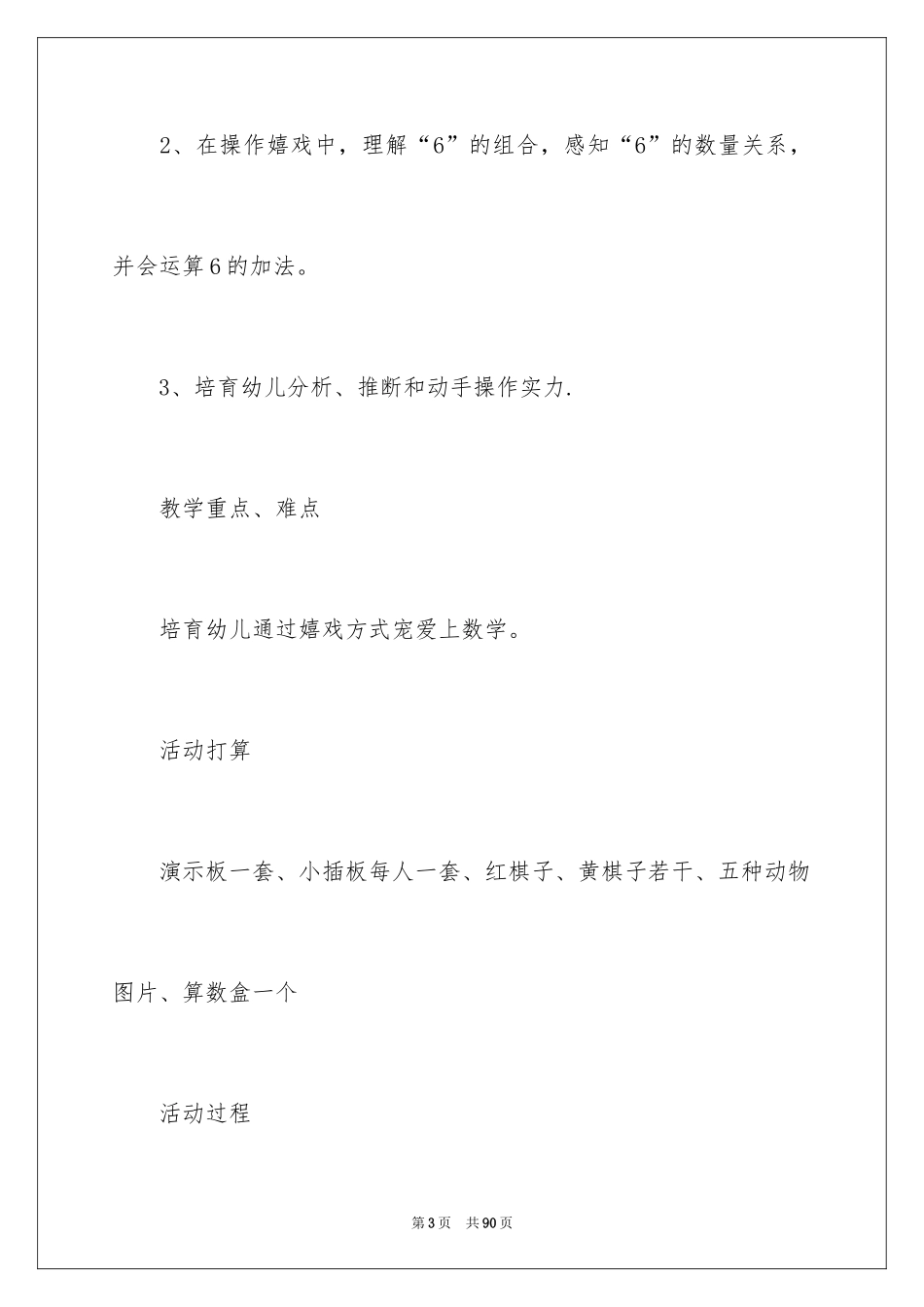 2、在操作嬉戏中，理解“6”的组合，感知“6”的数量关系，并会运算6的加法。

3、培育幼儿分析、推断和动手操作实力.

教学重点、难点

培育幼儿通过嬉戏方式宠爱上数学。

活动打算

演示板一套、小插板每人一套、红棋子、黄棋子若干、五种动物图片、算数盒一个

活动过程

第3页 共90页